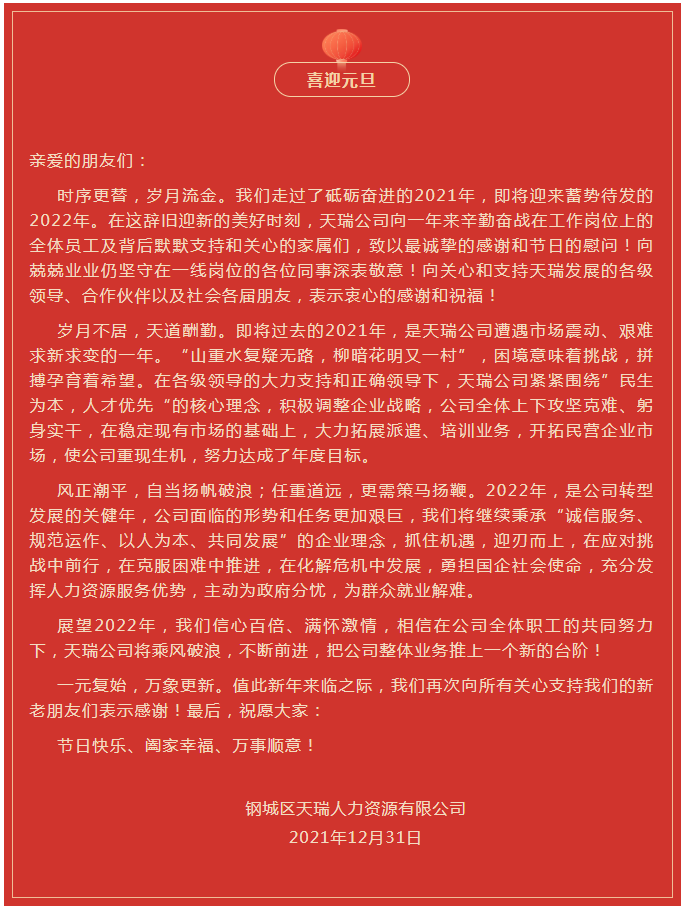 喜迎元旦

亲爱的朋友们：

时序更替，岁月流金。我们走过了砥砺奋进的2021年，即将迎来蓄势待发的2022年。在这辞旧迎新的美好时刻，天瑞公司向一年来辛勤奋战在工作岗位上的全体员工及背后默默支持和关心的家属们，致以最诚挚的感谢和节日的慰问！向兢兢业业仍坚守在一线岗位的各位同事深表敬意！向关心和支持天瑞发展的各级领导、合作伙伴以及社会各届朋友，表示衷心的感谢和祝福！

岁月不居，天道酬勤。即将过去的2021年，是天瑞公司遭遇市场震动、艰难求新求变的一年。“山重水复疑无路，柳暗花明又一村”，困境意味着挑战，拼搏孕育着希望。在各级领导的大力支持和正确领导下，天瑞公司紧紧围绕”民生为本，人才优先“的核心理念，积极调整企业战略，公司全体上下攻坚克难、躬身实干，在稳定现有市场的基础上，大力拓展派遣、培训业务，开拓民营企业市场，使公司重现生机，努力达成了年度目标。

风正潮平，自当扬帆破浪；任重道远，更需策马扬鞭。2022年，是公司转型发展的关健年，公司面临的形势和任务更加艰巨，我们将继续秉承“诚信服务、规范运作、以人为本、共同发展”的企业理念，抓住机遇，迎刃而上，在应对挑战中前行，在克服困难中推进，在化解危机中发展，勇担国企社会使命，充分发挥人力资源服务优势，主动为政府分忧，为群众就业解难。

展望2022年，我们信心百倍、满怀激情，相信在公司全体职工的共同努力下，天瑞公司将乘风破浪，不断前进，把公司整体业务推上一个新的台阶！

一元复始，万象更新。值此新年来临之际，我们再次向所有关心支持我们的新老朋友们表示感谢！最后，祝愿大家：

节日快乐、阖家幸福、万事顺意！

钢城区天瑞人力资源有限公司
2021年12月31日